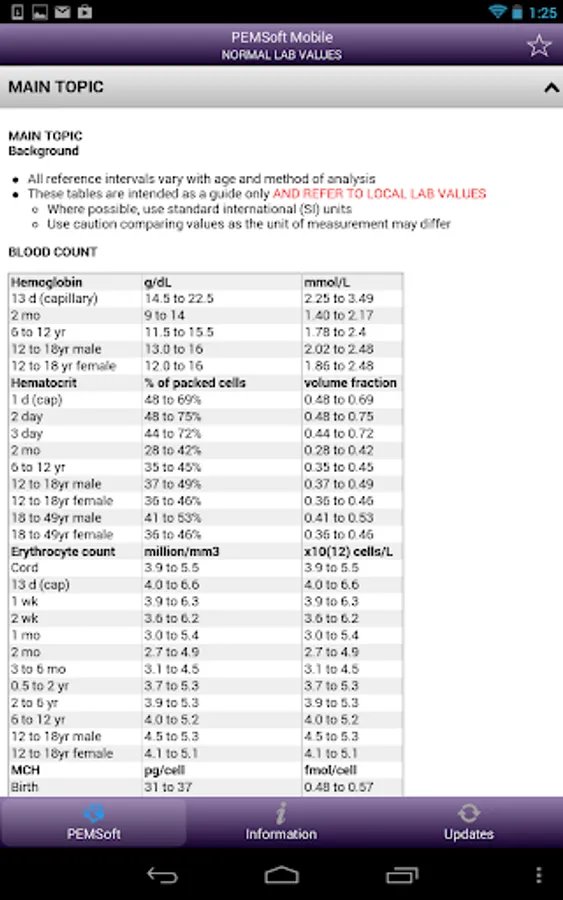 1:25

PEMSoft Mobile
NORMAL LAB VALUES

MAIN TOPIC

MAIN TOPIC
Background

- All reference intervals vary with age and method of analysis
- These tables are intended as a guide only AND REFER TO LOCAL LAB VALUES
  - Where possible, use standard international (SI) units
  - Use caution comparing values as the unit of measurement may differ

BLOOD COUNT

| Hemoglobin | g/dL | mmol/L |
|---|---|---|
| 13 d (capillary) | 14.5 to 22.5 | 2.25 to 3.49 |
| 2 mo | 9 to 14 | 1.40 to 2.17 |
| 6 to 12 yr | 11.5 to 15.5 | 1.78 to 2.4 |
| 12 to 18yr male | 13.0 to 16 | 2.02 to 2.48 |
| 12 to 18 yr female | 12.0 to 16 | 1.86 to 2.48 |
| Hematocrit | % of packed cells | volume fraction |
| 1 d (cap) | 48 to 69% | 0.48 to 0.69 |
| 2 day | 48 to 75% | 0.48 to 0.75 |
| 3 day | 44 to 72% | 0.44 to 0.72 |
| 2 mo | 28 to 42% | 0.28 to 0.42 |
| 6 to 12 yr | 35 to 45% | 0.35 to 0.45 |
| 12 to 18yr male | 37 to 49% | 0.37 to 0.49 |
| 12 to 18yr female | 36 to 46% | 0.36 to 0.46 |
| 18 to 49yr male | 41 to 53% | 0.41 to 0.53 |
| 18 to 49yr female | 36 to 46% | 0.36 to 0.46 |
| Erythrocyte count | million/mm3 | x10(12) cells/L |
| Cord | 3.9 to 5.5 | 3.9 to 5.5 |
| 13 d (cap) | 4.0 to 6.6 | 4.0 to 6.6 |
| 1 wk | 3.9 to 6.3 | 3.9 to 6.3 |
| 2 wk | 3.6 to 6.2 | 3.6 to 6.2 |
| 1 mo | 3.0 to 5.4 | 3.0 to 5.4 |
| 2 mo | 2.7 to 4.9 | 2.7 to 4.9 |
| 3 to 6 mo | 3.1 to 4.5 | 3.1 to 4.5 |
| 0.5 to 2 yr | 3.7 to 5.3 | 3.7 to 5.3 |
| 2 to 6 yr | 3.9 to 5.3 | 3.9 to 5.3 |
| 6 to 12 yr | 4.0 to 5.2 | 4.0 to 5.2 |
| 12 to 18yr male | 4.5 to 5.3 | 4.5 to 5.3 |
| 12 to 18yr female | 4.1 to 5.1 | 4.1 to 5.1 |
| MCH | pg/cell | fmol/cell |
| Birth | 31 to 37 | 0.48 to 0.57 |

PEMSoft
Information
Updates